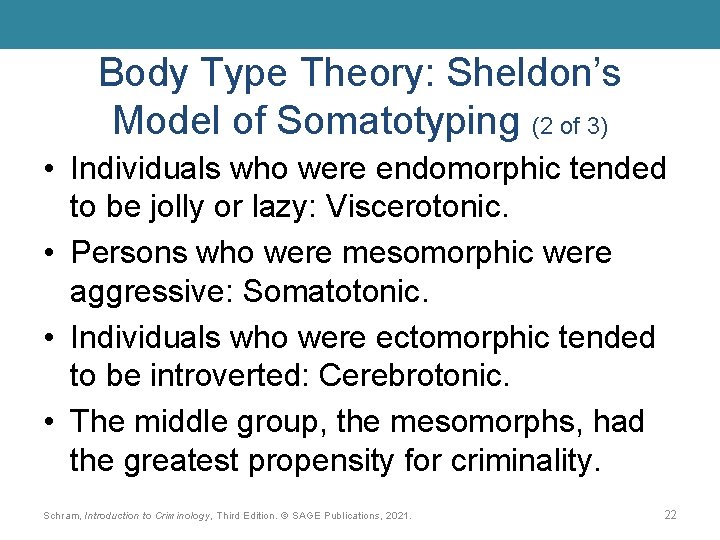 Body Type Theory: Sheldon's Model of Somatotyping (2 of 3)

• Individuals who were endomorphic tended to be jolly or lazy: Viscerotonic.

• Persons who were mesomorphic were aggressive: Somatotonic.

• Individuals who were ectomorphic tended to be introverted: Cerebrotonic.

• The middle group, the mesomorphs, had the greatest propensity for criminality.

Schram, Introduction to Criminology, Third Edition. © SAGE Publications, 2021.

22